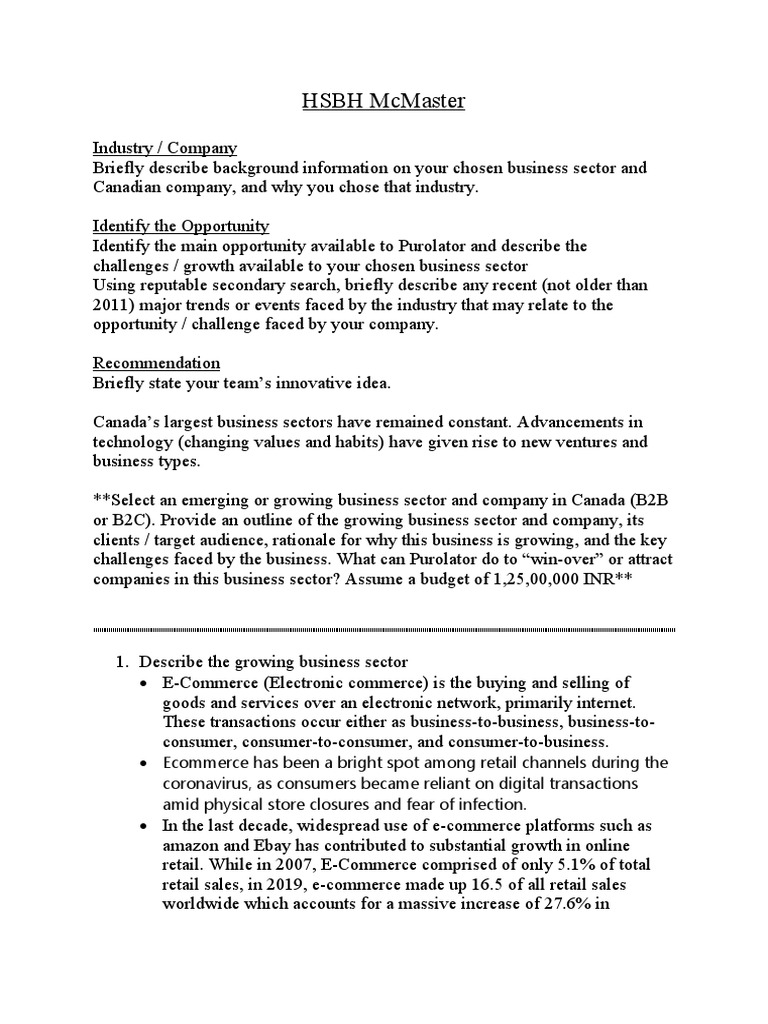 HSBH McMaster

Industry / Company
Briefly describe background information on your chosen business sector and Canadian company, and why you chose that industry.

Identify the Opportunity
Identify the main opportunity available to Purolator and describe the challenges / growth available to your chosen business sector
Using reputable secondary search, briefly describe any recent (not older than 2011) major trends or events faced by the industry that may relate to the opportunity / challenge faced by your company.

Recommendation
Briefly state your team's innovative idea.

Canada's largest business sectors have remained constant. Advancements in technology (changing values and habits) have given rise to new ventures and business types.

**Select an emerging or growing business sector and company in Canada (B2B or B2C). Provide an outline of the growing business sector and company, its clients / target audience, rationale for why this business is growing, and the key challenges faced by the business. What can Purolator do to "win-over" or attract companies in this business sector? Assume a budget of 1,25,00,000 INR**

1. Describe the growing business sector
• E-Commerce (Electronic commerce) is the buying and selling of goods and services over an electronic network, primarily internet. These transactions occur either as business-to-business, business-to-consumer, consumer-to-consumer, and consumer-to-business.
• Ecommerce has been a bright spot among retail channels during the coronavirus, as consumers became reliant on digital transactions amid physical store closures and fear of infection.
• In the last decade, widespread use of e-commerce platforms such as amazon and Ebay has contributed to substantial growth in online retail. While in 2007, E-Commerce comprised of only 5.1% of total retail sales, in 2019, e-commerce made up 16.5 of all retail sales worldwide which accounts for a massive increase of 27.6% in